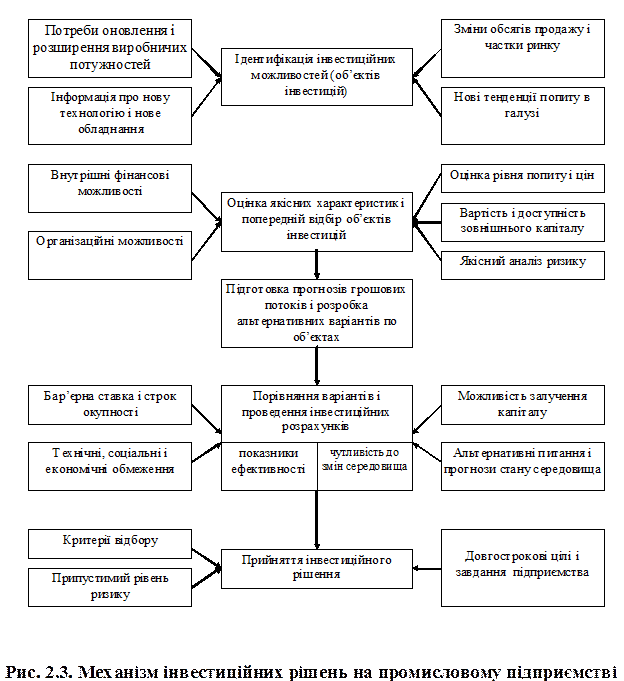 Потреби оновлення і розширення виробничих потужностей

Інформація про нову технологію і нове обладнання

Ідентифікація інвестиційних можливостей (об'єктів інвестицій)

Зміни обсягів продажу і частки ринку

Нові тенденції попиту в галузі

Внутрішні фінансові можливості

Організаційні можливості

Оцінка якісних характеристик і попередній відбір об'єктів інвестицій

Оцінка рівня попиту і цін

Вартість і доступність зовнішнього капіталу

Якісний аналіз ризику

Підготовка прогнозів грошових потоків і розробка альтернативних варіантів по об'єктах

Бар'єрна ставка і строк окупності

Технічні, соціальні і економічні обмеження

Порівняння варіантів і проведення інвестиційних розрахунків

показники ефективності

чутливість до змін середовища

Можливість залучення капіталу

Альтернативні питання і прогнози стану середовища

Критерії відбору

Припустимий рівень ризику

Прийняття інвестиційного рішення

Довгострокові цілі і завдання підприємства

Рис. 2.3. Механізм інвестиційних рішень на промисловому підприємстві